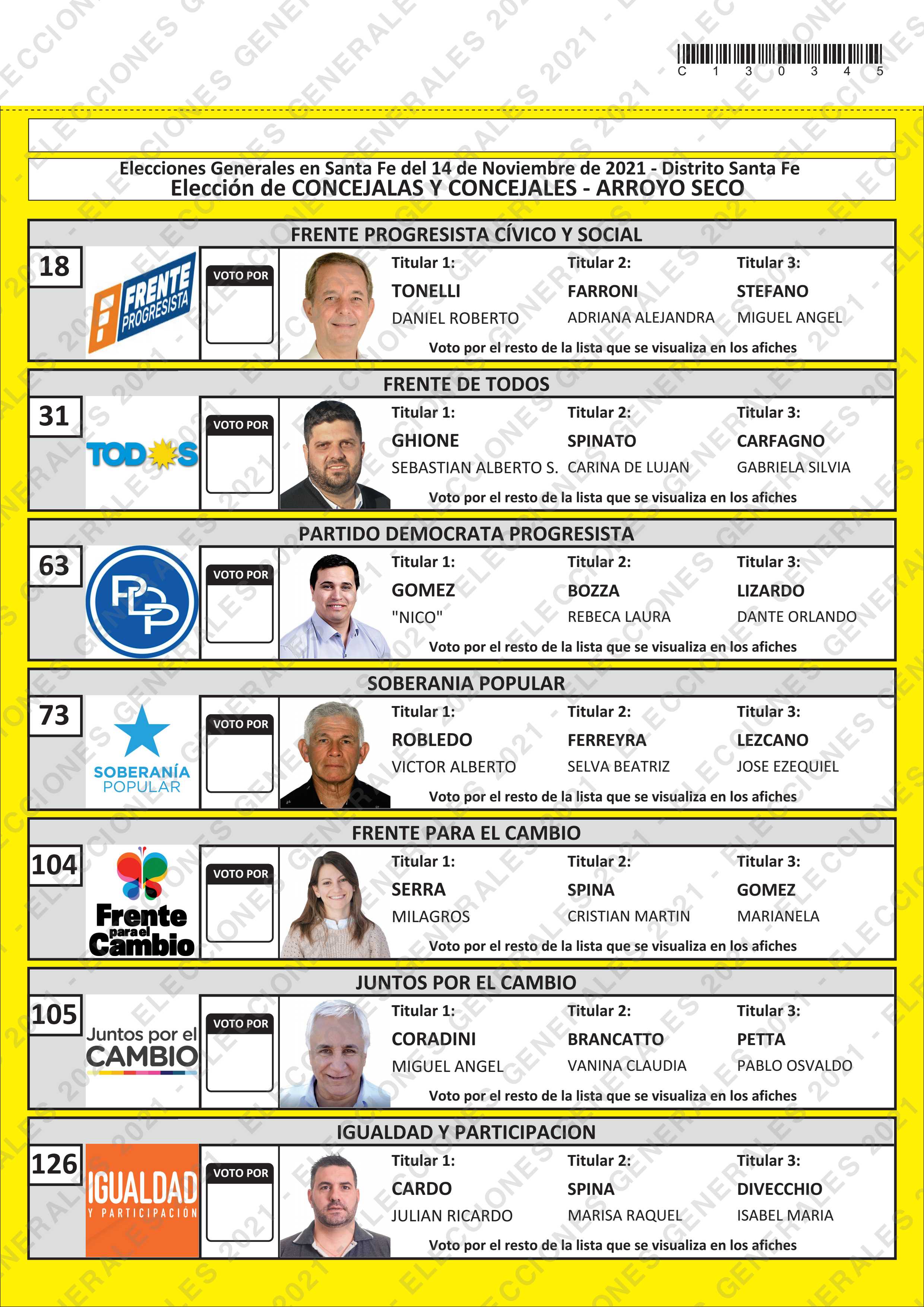 C 1 3 0 3 4 5

Elecciones Generales en Santa Fe del 14 de Noviembre de 2021 - Distrito Santa Fe
Elección de CONCEJALAS Y CONCEJALES - ARROYO SECO

FRENTE PROGRESISTA CÍVICO Y SOCIAL

18

FRENTE PROGRESISTA

VOTO POR

Titular 1:
TONELLI
DANIEL ROBERTO

Titular 2:
FARRONI
ADRIANA ALEJANDRA

Titular 3:
STEFANO
MIGUEL ANGEL

Voto por el resto de la lista que se visualiza en los afiches

FRENTE DE TODOS

31

TODOS

VOTO POR

Titular 1:
GHIONE
SEBASTIAN ALBERTO S.

Titular 2:
SPINATO
CARINA DE LUJAN

Titular 3:
CARFAGNO
GABRIELA SILVIA

Voto por el resto de la lista que se visualiza en los afiches

PARTIDO DEMOCRATA PROGRESISTA

63

PDP

VOTO POR

Titular 1:
GOMEZ
"NICO"

Titular 2:
BOZZA
REBECA LAURA

Titular 3:
LIZARDO
DANTE ORLANDO

Voto por el resto de la lista que se visualiza en los afiches

SOBERANIA POPULAR

73

SOBERANÍA POPULAR

VOTO POR

Titular 1:
ROBLEDO
VICTOR ALBERTO

Titular 2:
FERREYRA
SELVA BEATRIZ

Titular 3:
LEZCANO
JOSE EZEQUIEL

Voto por el resto de la lista que se visualiza en los afiches

FRENTE PARA EL CAMBIO

104

Frente para el Cambio

VOTO POR

Titular 1:
SERRA
MILAGROS

Titular 2:
SPINA
CRISTIAN MARTIN

Titular 3:
GOMEZ
MARIANELA

Voto por el resto de la lista que se visualiza en los afiches

JUNTOS POR EL CAMBIO

105

Juntos por el CAMBIO

VOTO POR

Titular 1:
CORADINI
MIGUEL ANGEL

Titular 2:
BRANCATTO
VANINA CLAUDIA

Titular 3:
PETTA
PABLO OSVALDO

Voto por el resto de la lista que se visualiza en los afiches

IGUALDAD Y PARTICIPACION

126

IGUALDAD Y PARTICIPACIÓN

VOTO POR

Titular 1:
CARDO
JULIAN RICARDO

Titular 2:
SPINA
MARISA RAQUEL

Titular 3:
DIVECCHIO
ISABEL MARIA

Voto por el resto de la lista que se visualiza en los afiches

ELECCIONES GENERALES 2021 -